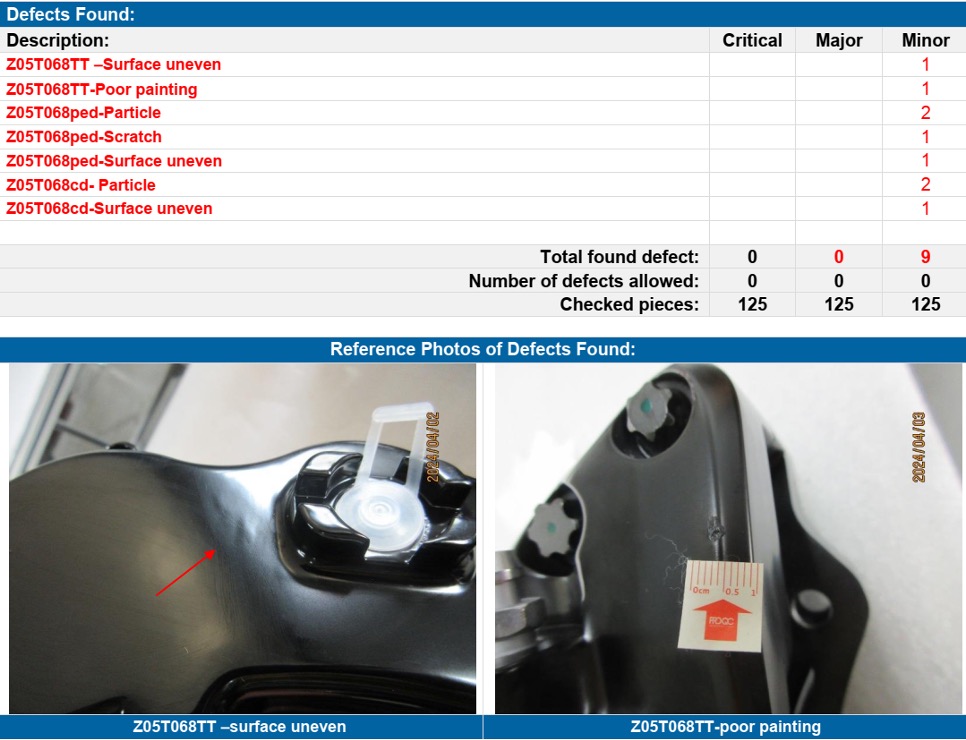 Defects Found:

| Description: | Critical | Major | Minor |
|---|---|---|---|
| Z05T068TT –Surface uneven | | | 1 |
| Z05T068TT-Poor painting | | | 1 |
| Z05T068ped-Particle | | | 2 |
| Z05T068ped-Scratch | | | 1 |
| Z05T068ped-Surface uneven | | | 1 |
| Z05T068cd- Particle | | | 2 |
| Z05T068cd-Surface uneven | | | 1 |
| | | | |
| Total found defect: | 0 | 0 | 9 |
| Number of defects allowed: | 0 | 0 | 0 |
| Checked pieces: | 125 | 125 | 125 |

Reference Photos of Defects Found:

2024/04/02

Z05T068TT –surface uneven

2024/04/03

0cm 0.5 1

Z05T068TT-poor painting